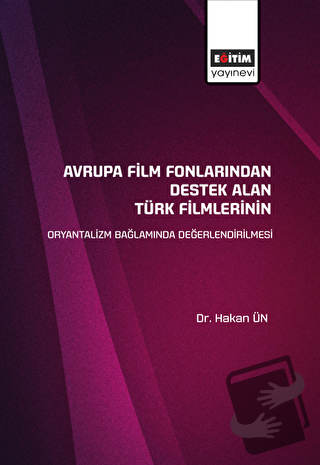 EĞİTİM
yayınevi

AVRUPA FİLM FONLARINDAN
DESTEK ALAN
TÜRK FİLMLERİNİN

ORYANTALİZM BAĞLAMINDA DEĞERLENDİRİLMESİ

Dr. Hakan ÜN